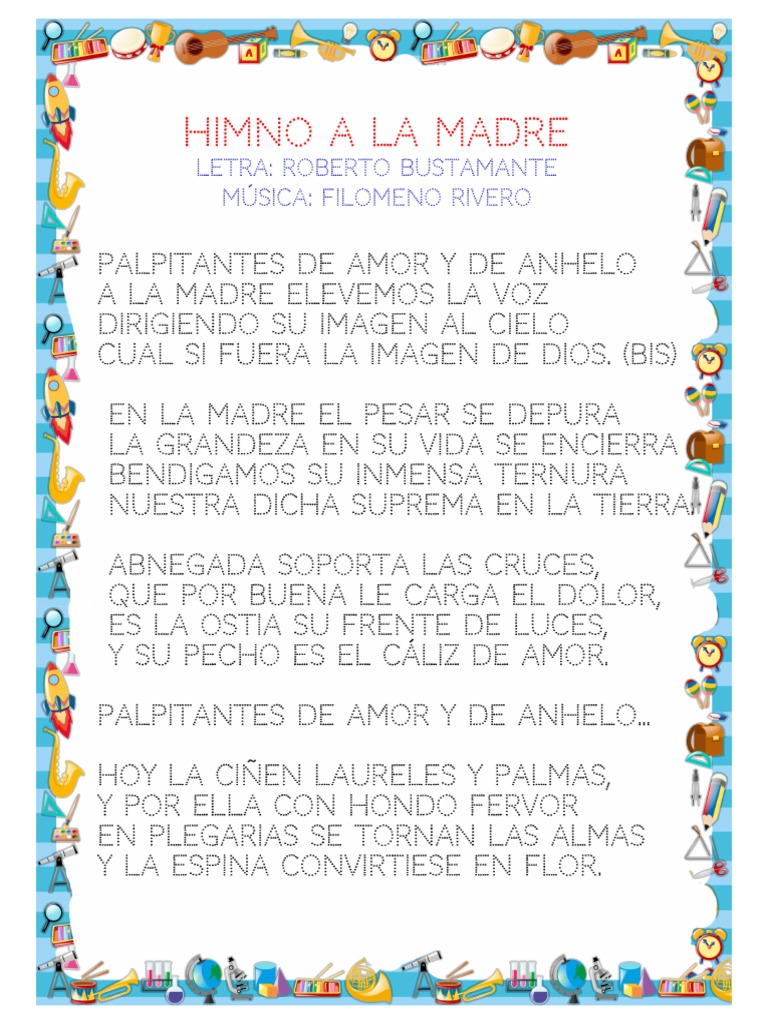 HIMNO A LA MADRE
LETRA: ROBERTO BUSTAMANTE
MÚSICA: FILOMENO RIVERO

PALPITANTES DE AMOR Y DE ANHELO
A LA MADRE ELEVEMOS LA VOZ
DIRIGIENDO SU IMAGEN AL CIELO
CUAL SI FUERA LA IMAGEN DE DIOS. (BIS)

EN LA MADRE EL PESAR SE DEPURA
LA GRANDEZA EN SU VIDA SE ENCIERRA
BENDIGAMOS SU INMENSA TERNURA
NUESTRA DICHA SUPREMA EN LA TIERRA.

ABNEGADA SOPORTA LAS CRUCES,
QUE POR BUENA LE CARGA EL DOLOR,
ES LA OSTIA SU FRENTE DE LUCES,
Y SU PECHO ES EL CÁLIZ DE AMOR.

PALPITANTES DE AMOR Y DE ANHELO...

HOY LA CIÑEN LAURELES Y PALMAS,
Y POR ELLA CON HONDO FERVOR
EN PLEGARIAS SE TORNAN LAS ALMAS
Y LA ESPINA CONVIRTIESE EN FLOR.